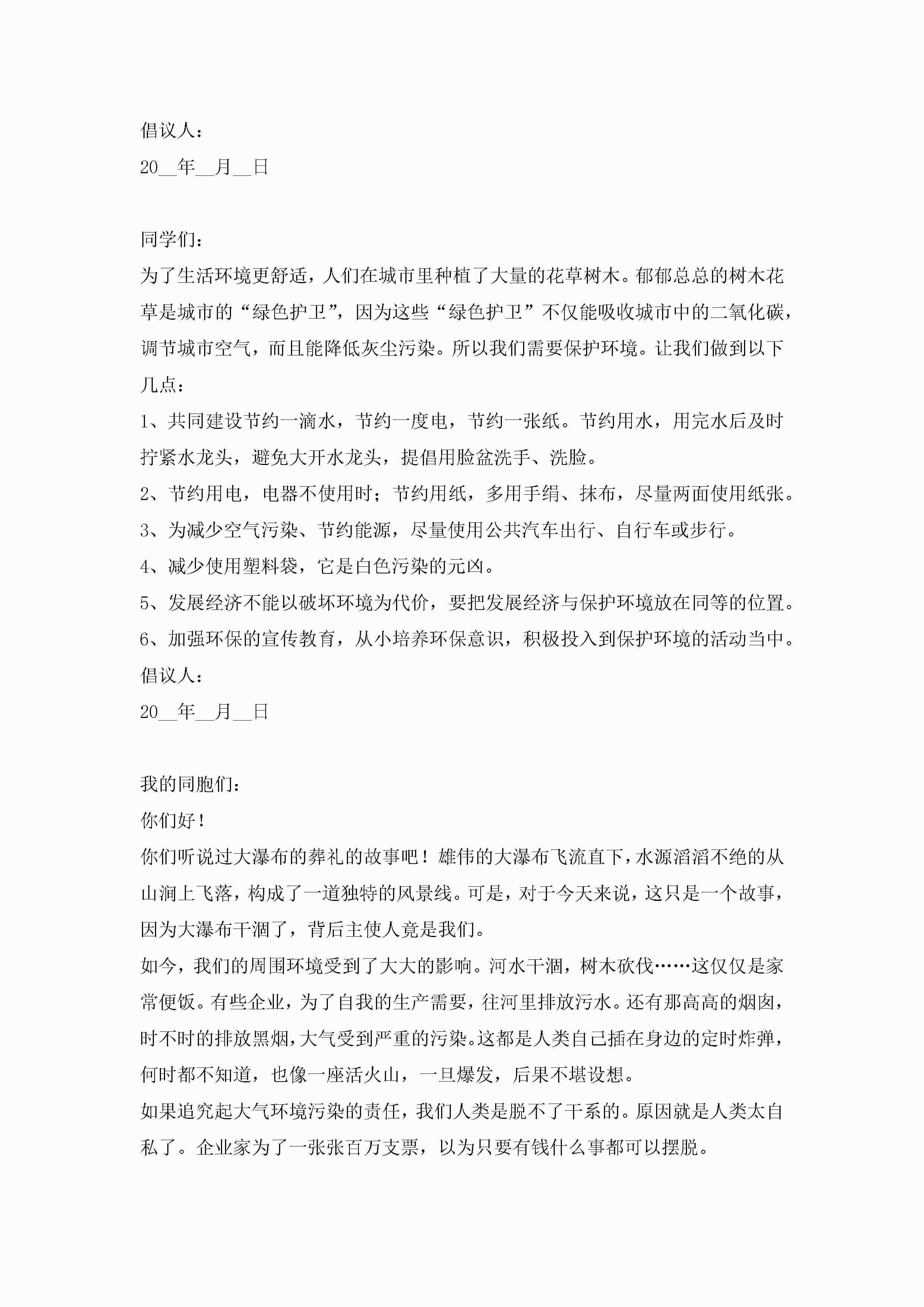 倡议人：

20__年__月__日

同学们：

为了生活环境更舒适，人们在城市里种植了大量的花草树木。郁郁总总的树木花草是城市的“绿色护卫”，因为这些“绿色护卫”不仅能吸收城市中的二氧化碳，调节城市空气，而且能降低灰尘污染。所以我们需要保护环境。让我们做到以下几点：

1、共同建设节约一滴水，节约一度电，节约一张纸。节约用水，用完水后及时拧紧水龙头，避免大开水龙头，提倡用脸盆洗手、洗脸。

2、节约用电，电器不使用时；节约用纸，多用手绢、抹布，尽量两面使用纸张。

3、为减少空气污染、节约能源，尽量使用公共汽车出行、自行车或步行。

4、减少使用塑料袋，它是白色污染的元凶。

5、发展经济不能以破坏环境为代价，要把发展经济与保护环境放在同等的位置。

6、加强环保的宣传教育，从小培养环保意识，积极投入到保护环境的活动当中。

倡议人：

20__年__月__日

我的同胞们：

你们好！

你们听说过大瀑布的葬礼的故事吧！雄伟的大瀑布飞流直下，水源滔滔不绝的从山涧上飞落，构成了一道独特的风景线。可是，对于今天来说，这只是一个故事，因为大瀑布干涸了，背后主使人竟是我们。

如今，我们的周围环境受到了大大的影响。河水干涸，树木砍伐……这仅仅是家常便饭。有些企业，为了自我的生产需要，往河里排放污水。还有那高高的烟囱，时不时的排放黑烟，大气受到严重的污染。这都是人类自己插在身边的定时炸弹，何时都不知道，也像一座活火山，一旦爆发，后果不堪设想。

如果追究起大气环境污染的责任，我们人类是脱不了干系的。原因就是人类太自私了。企业家为了一张张百万支票，以为只要有钱什么事都可以摆脱。